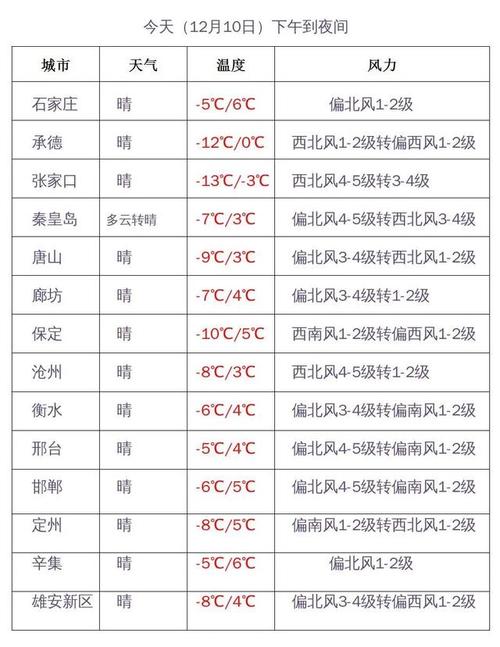 今天（12月10日）下午到夜间

| 城市 | 天气 | 温度 | 风力 |
|---|---|---|---|
| 石家庄 | 晴 | -5℃/6℃ | 偏北风1-2级 |
| 承德 | 晴 | -12℃/0℃ | 西北风1-2级转偏西风1-2级 |
| 张家口 | 晴 | -13℃/-3℃ | 西北风4-5级转3-4级 |
| 秦皇岛 | 多云转晴 | -7℃/3℃ | 偏北风4-5级转西北风3-4级 |
| 唐山 | 晴 | -9℃/3℃ | 偏北风3-4级转西北风1-2级 |
| 廊坊 | 晴 | -7℃/4℃ | 偏北风3-4级转1-2级 |
| 保定 | 晴 | -10℃/5℃ | 西南风1-2级转偏西风1-2级 |
| 沧州 | 晴 | -8℃/3℃ | 西北风4-5级转1-2级 |
| 衡水 | 晴 | -6℃/4℃ | 偏北风3-4级转偏南风1-2级 |
| 邢台 | 晴 | -5℃/4℃ | 偏北风4-5级转偏南风1-2级 |
| 邯郸 | 晴 | -6℃/5℃ | 偏北风4-5级转偏南风1-2级 |
| 定州 | 晴 | -8℃/5℃ | 偏南风1-2级转西北风1-2级 |
| 辛集 | 晴 | -5℃/6℃ | 偏北风1-2级 |
| 雄安新区 | 晴 | -8℃/4℃ | 偏北风3-4级转偏西风1-2级 |